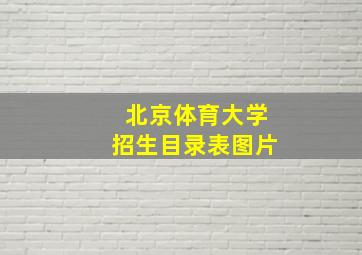 北京体育大学
招生目录表图片